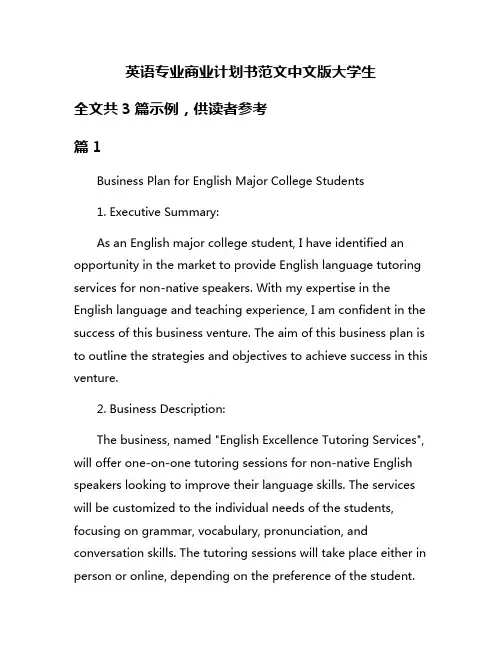 英语专业商业计划书范文中文版大学生

全文共 3 篇示例，供读者参考

篇 1

Business Plan for English Major College Students

1. Executive Summary:

As an English major college student, I have identified an opportunity in the market to provide English language tutoring services for non-native speakers. With my expertise in the English language and teaching experience, I am confident in the success of this business venture. The aim of this business plan is to outline the strategies and objectives to achieve success in this venture.

2. Business Description:

The business, named "English Excellence Tutoring Services", will offer one-on-one tutoring sessions for non-native English speakers looking to improve their language skills. The services will be customized to the individual needs of the students, focusing on grammar, vocabulary, pronunciation, and conversation skills. The tutoring sessions will take place either in person or online, depending on the preference of the student.